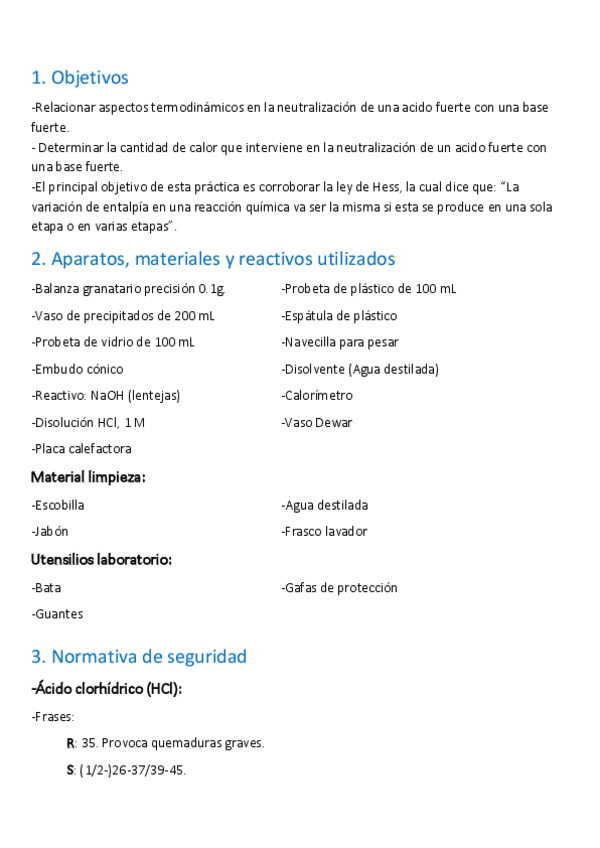 1. Objetivos

-Relacionar aspectos termodinámicos en la neutralización de una acido fuerte con una base fuerte.
- Determinar la cantidad de calor que interviene en la neutralización de un acido fuerte con una base fuerte.
-El principal objetivo de esta práctica es corroborar la ley de Hess, la cual dice que: "La variación de entalpía en una reacción química va ser la misma si esta se produce en una sola etapa o en varias etapas".

2. Aparatos, materiales y reactivos utilizados

-Balanza granatario precisión 0.1g.
-Vaso de precipitados de 200 mL
-Probeta de vidrio de 100 mL
-Embudo cónico
-Reactivo: NaOH (lentejas)
-Disolución HCl, 1 M
-Placa calefactora

-Probeta de plástico de 100 mL
-Espátula de plástico
-Navecilla para pesar
-Disolvente (Agua destilada)
-Calorímetro
-Vaso Dewar

Material limpieza:

-Escobilla
-Jabón

-Agua destilada
-Frasco lavador

Utensilios laboratorio:

-Bata
-Guantes

-Gafas de protección

3. Normativa de seguridad

-Ácido clorhídrico (HCl):

-Frases:

R: 35. Provoca quemaduras graves.

S: (1/2-)26-37/39-45.